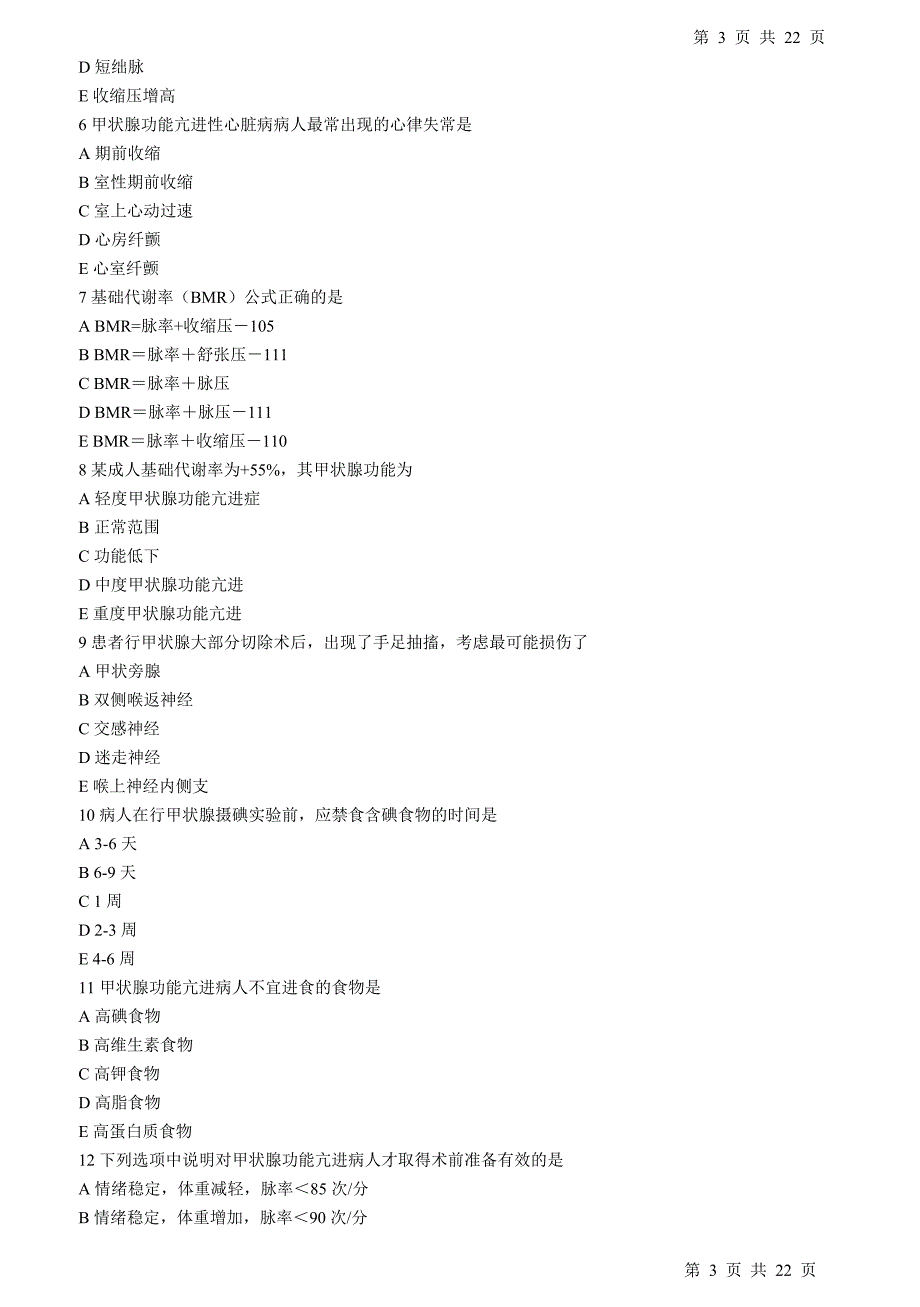 第 3 页 共 22 页

D 短绌脉
E 收缩压增高
6 甲状腺功能亢进性心脏病病人最常出现的心律失常是
A 期前收缩
B 室性期前收缩
C 室上心动过速
D 心房纤颤
E 心室纤颤
7 基础代谢率（BMR）公式正确的是
A BMR=脉率+收缩压－105
B BMR＝脉率＋舒张压－111
C BMR＝脉率＋脉压
D BMR＝脉率＋脉压－111
E BMR＝脉率＋收缩压－110
8 某成人基础代谢率为+55%，其甲状腺功能为
A 轻度甲状腺功能亢进症
B 正常范围
C 功能低下
D 中度甲状腺功能亢进
E 重度甲状腺功能亢进
9 患者行甲状腺大部分切除术后，出现了手足抽搐，考虑最可能损伤了
A 甲状旁腺
B 双侧喉返神经
C 交感神经
D 迷走神经
E 喉上神经内侧支
10 病人在行甲状腺摄碘实验前，应禁食含碘食物的时间是
A 3-6 天
B 6-9 天
C 1 周
D 2-3 周
E 4-6 周
11 甲状腺功能亢进病人不宜进食的食物是
A 高碘食物
B 高维生素食物
C 高钾食物
D 高脂食物
E 高蛋白质食物
12 下列选项中说明对甲状腺功能亢进病人才取得术前准备有效的是
A 情绪稳定，体重减轻，脉率＜85 次/分
B 情绪稳定，体重增加，脉率＜90 次/分

第 3 页 共 22 页